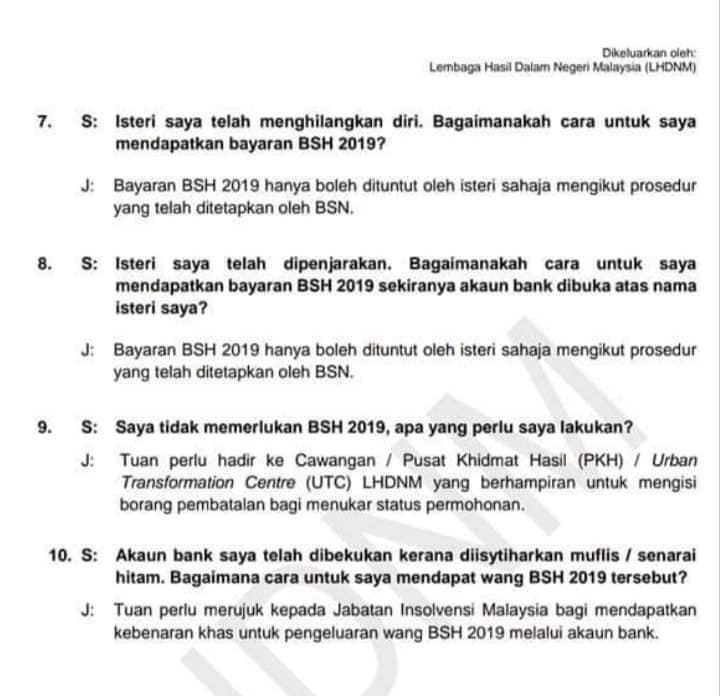 Dikeluarkan oleh:
Lembaga Hasil Dalam Negeri Malaysia (LHDNM)

7. S: Isteri saya telah menghilangkan diri. Bagaimanakah cara untuk saya mendapatkan bayaran BSH 2019?

J: Bayaran BSH 2019 hanya boleh dituntut oleh isteri sahaja mengikut prosedur yang telah ditetapkan oleh BSN.

8. S: Isteri saya telah dipenjarakan. Bagaimanakah cara untuk saya mendapatkan bayaran BSH 2019 sekiranya akaun bank dibuka atas nama isteri saya?

J: Bayaran BSH 2019 hanya boleh dituntut oleh isteri sahaja mengikut prosedur yang telah ditetapkan oleh BSN.

9. S: Saya tidak memerlukan BSH 2019, apa yang perlu saya lakukan?

J: Tuan perlu hadir ke Cawangan / Pusat Khidmat Hasil (PKH) / Urban Transformation Centre (UTC) LHDNM yang berhampiran untuk mengisi borang pembatalan bagi menukar status permohonan.

10. S: Akaun bank saya telah dibekukan kerana diisytiharkan muflis / senarai hitam. Bagaimana cara untuk saya mendapat wang BSH 2019 tersebut?

J: Tuan perlu merujuk kepada Jabatan Insolvensi Malaysia bagi mendapatkan kebenaran khas untuk pengeluaran wang BSH 2019 melalui akaun bank.

LHDNM